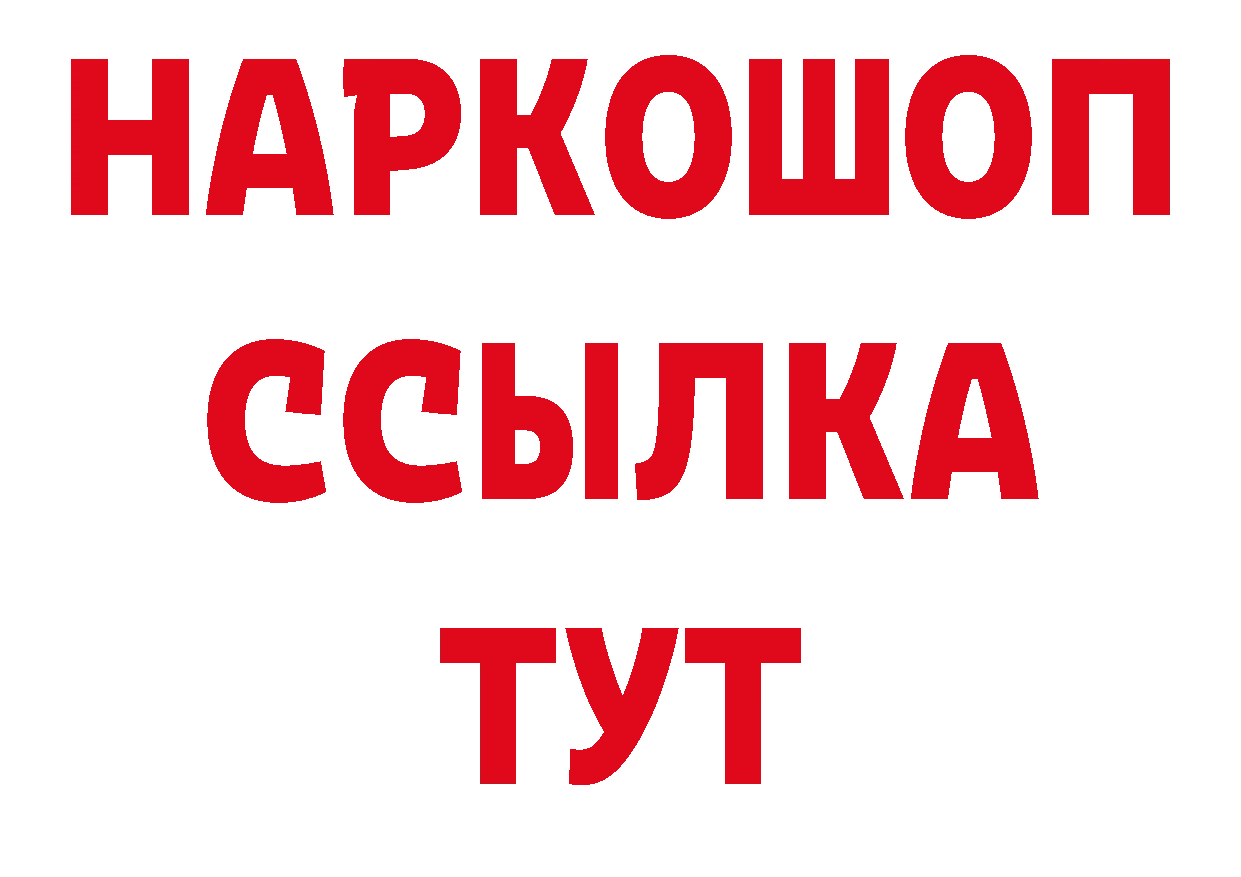 НАРКОШОП
ССЫЛКА
ТУТ